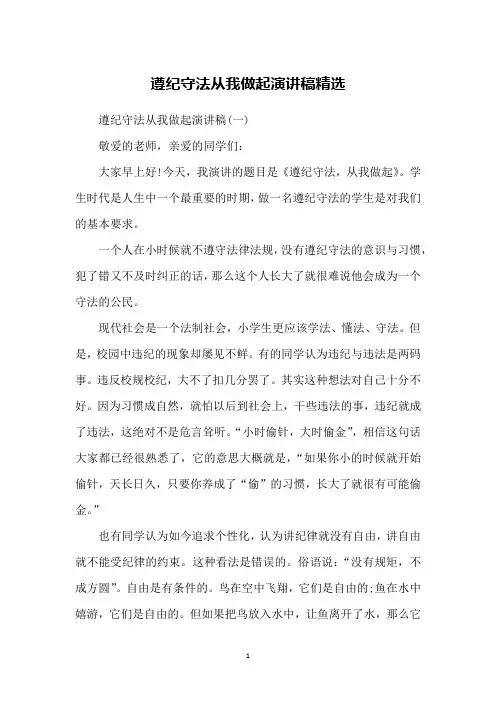 遵纪守法从我做起演讲稿精选

遵纪守法从我做起演讲稿(一)

敬爱的老师，亲爱的同学们：

大家早上好!今天，我演讲的题目是《遵纪守法，从我做起》。学生时代是人生中一个最重要的时期，做一名遵纪守法的学生是对我们的基本要求。

一个人在小时候就不遵守法律法规，没有遵纪守法的意识与习惯，犯了错又不及时纠正的话，那么这个人长大了就很难说他会成为一个守法的公民。

现代社会是一个法制社会，小学生更应该学法、懂法、守法。但是，校园中违纪的现象却屡见不鲜。有的同学认为违纪与违法是两码事。违反校规校纪，大不了扣几分罢了。其实这种想法对自己十分不好。因为习惯成自然，就怕以后到社会上，干些违法的事，违纪就成了违法，这绝对不是危言耸听。“小时偷针，大时偷金”，相信这句话大家都已经很熟悉了，它的意思大概就是，“如果你小的时候就开始偷针，天长日久，只要你养成了“偷”的习惯，长大了就很有可能偷金。”

也有同学认为如今追求个性化，认为讲纪律就没有自由，讲自由就不能受纪律的约束。这种看法是错误的。俗语说：“没有规矩，不成方圆”。自由是有条件的。鸟在空中飞翔，它们是自由的;鱼在水中嬉游，它们是自由的。但如果把鸟放入水中，让鱼离开了水，那么它

1